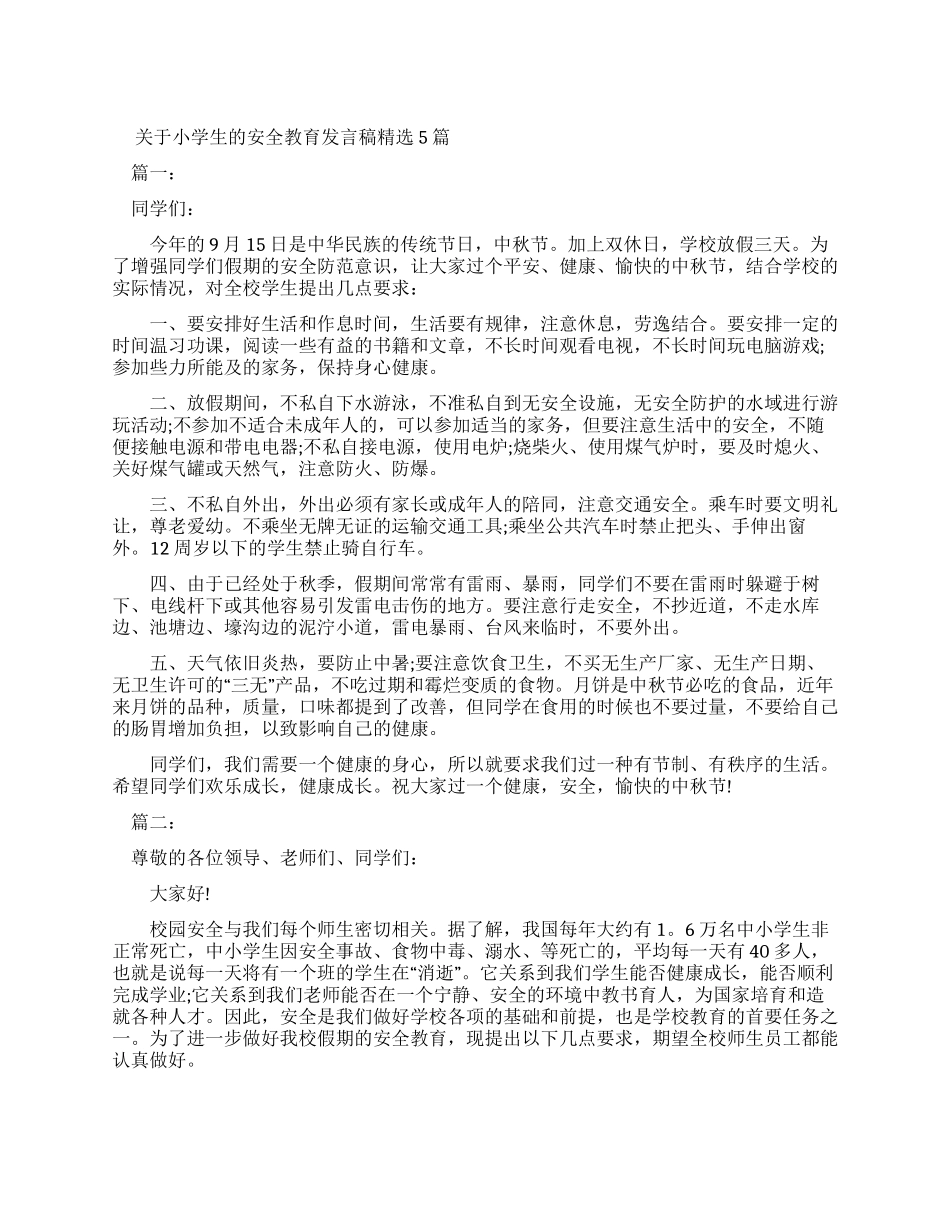 关于小学生的安全教育发言稿精选 5 篇

篇一：

同学们：

今年的 9 月 15 日是中华民族的传统节日，中秋节。加上双休日，学校放假三天。为了增强同学们假期的安全防范意识，让大家过个平安、健康、愉快的中秋节，结合学校的实际情况，对全校学生提出几点要求：

一、要安排好生活和作息时间，生活要有规律，注意休息，劳逸结合。要安排一定的时间温习功课，阅读一些有益的书籍和文章，不长时间观看电视，不长时间玩电脑游戏;参加些力所能及的家务，保持身心健康。

二、放假期间，不私自下水游泳，不准私自到无安全设施，无安全防护的水域进行游玩活动;不参加不适合未成年人的，可以参加适当的家务，但要注意生活中的安全，不随便接触电源和带电电器;不私自接电源，使用电炉;烧柴火、使用煤气炉时，要及时熄火、关好煤气罐或天然气，注意防火、防爆。

三、不私自外出，外出必须有家长或成年人的陪同，注意交通安全。乘车时要文明礼让，尊老爱幼。不乘坐无牌无证的运输交通工具;乘坐公共汽车时禁止把头、手伸出窗外。12 周岁以下的学生禁止骑自行车。

四、由于已经处于秋季，假期间常常有雷雨、暴雨，同学们不要在雷雨时躲避于树下、电线杆下或其他容易引发雷电击伤的地方。要注意行走安全，不抄近道，不走水库边、池塘边、壕沟边的泥泞小道，雷电暴雨、台风来临时，不要外出。

五、天气依旧炎热，要防止中暑;要注意饮食卫生，不买无生产厂家、无生产日期、无卫生许可的“三无”产品，不吃过期和霉烂变质的食物。月饼是中秋节必吃的食品，近年来月饼的品种，质量，口味都提到了改善，但同学在食用的时候也不要过量，不要给自己的肠胃增加负担，以致影响自己的健康。

同学们，我们需要一个健康的身心，所以就要求我们过一种有节制、有秩序的生活。希望同学们欢乐成长，健康成长。祝大家过一个健康，安全，愉快的中秋节!

篇二：

尊敬的各位领导、老师们、同学们：

大家好!

校园安全与我们每个师生密切相关。据了解，我国每年大约有 1。6 万名中小学生非正常死亡，中小学生因安全事故、食物中毒、溺水、等死亡的，平均每一天有 40 多人，也就是说每一天将有一个班的学生在“消逝”。它关系到我们学生能否健康成长，能否顺利完成学业;它关系到我们老师能否在一个宁静、安全的环境中教书育人，为国家培育和造就各种人才。因此，安全是我们做好学校各项的基础和前提，也是学校教育的首要任务之一。为了进一步做好我校假期的安全教育，现提出以下几点要求，期望全校师生员工都能认真做好。